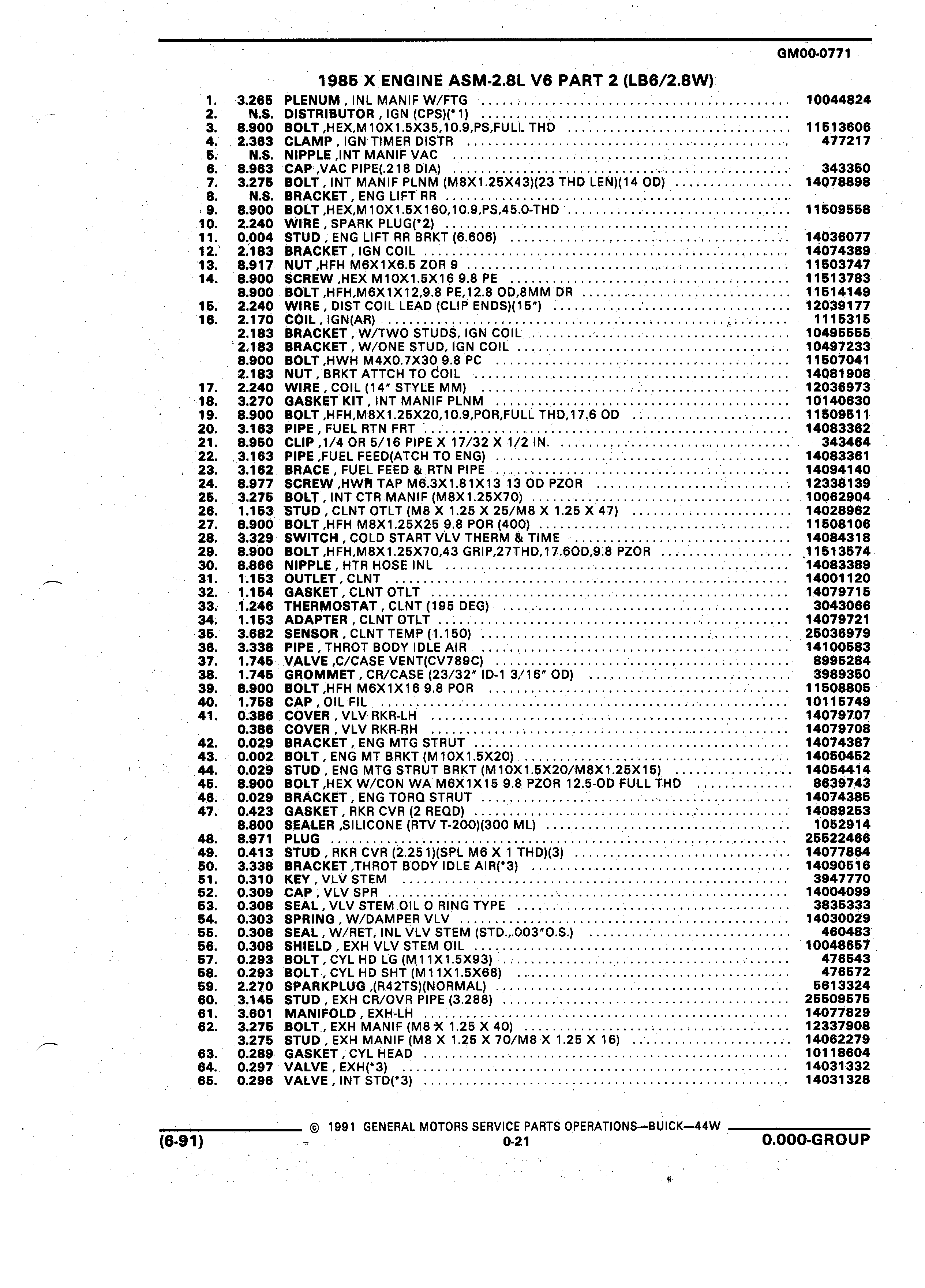 GM00-0771

1985 X ENGINE ASM-2.8L V6 PART 2 (LB6/2.8W)

| | | | |
|---|---|---|---|
| 1. | 3.265 | PLENUM , INL MANIF W/FTG | 10044824 |
| 2. | N.S. | DISTRIBUTOR , IGN (CPS)(*1) | |
| 3. | 8.900 | BOLT ,HEX,M10X1.5X35,10.9,PS,FULL THD | 11513606 |
| 4. | 2.363 | CLAMP , IGN TIMER DISTR | 477217 |
| 5. | N.S. | NIPPLE ,INT MANIF VAC | |
| 6. | 8.963 | CAP ,VAC PIPE(.218 DIA) | 343350 |
| 7. | 3.275 | BOLT , INT MANIF PLNM (M8X1.25X43)(23 THD LEN)(14 OD) | 14078898 |
| 8. | N.S. | BRACKET , ENG LIFT RR | |
| 9. | 8.900 | BOLT ,HEX,M10X1.5X160,10.9,PS,45.0-THD | 11509558 |
| 10. | 2.240 | WIRE , SPARK PLUG(*2) | |
| 11. | 0.004 | STUD , ENG LIFT RR BRKT (6.606) | 14036077 |
| 12. | 2.183 | BRACKET , IGN COIL | 14074389 |
| 13. | 8.917 | NUT ,HFH M6X1X6.5 ZOR 9 | 11503747 |
| 14. | 8.900 | SCREW ,HEX M10X1.5X16 9.8 PE | 11513783 |
| | 8.900 | BOLT ,HFH,M6X1X12,9.8 PE,12.8 OD,8MM DR | 11514149 |
| 15. | 2.240 | WIRE , DIST COIL LEAD (CLIP ENDS)(15") | 12039177 |
| 16. | 2.170 | COIL , IGN(AR) | 1115315 |
| | 2.183 | BRACKET , W/TWO STUDS, IGN COIL | 10495555 |
| | 2.183 | BRACKET , W/ONE STUD, IGN COIL | 10497233 |
| | 8.900 | BOLT ,HWH M4X0.7X30 9.8 PC | 11507041 |
| | 2.183 | NUT , BRKT ATTCH TO COIL | 14081908 |
| 17. | 2.240 | WIRE , COIL (14" STYLE MM) | 12036973 |
| 18. | 3.270 | GASKET KIT , INT MANIF PLNM | 10140630 |
| 19. | 8.900 | BOLT ,HFH,M8X1.25X20,10.9,POR,FULL THD,17.6 OD | 11509511 |
| 20. | 3.163 | PIPE , FUEL RTN FRT | 14083362 |
| 21. | 8.950 | CLIP ,1/4 OR 5/16 PIPE X 17/32 X 1/2 IN. | 343484 |
| 22. | 3.163 | PIPE ,FUEL FEED(ATCH TO ENG) | 14083361 |
| 23. | 3.162 | BRACE , FUEL FEED & RTN PIPE | 14094140 |
| 24. | 8.977 | SCREW ,HWH TAP M6.3X1.81X13 13 OD PZOR | 12338139 |
| 25. | 3.275 | BOLT , INT CTR MANIF (M8X1.25X70) | 10062904 |
| 26. | 1.153 | STUD , CLNT OTLT (M8 X 1.25 X 25/M8 X 1.25 X 47) | 14028962 |
| 27. | 8.900 | BOLT ,HFH M8X1.25X25 9.8 POR (400) | 11508106 |
| 28. | 3.329 | SWITCH , COLD START VLV THERM & TIME | 14084318 |
| 29. | 8.900 | BOLT ,HFH,M8X1.25X70,43 GRIP,27THD,17.6OD,9.8 PZOR | 11513574 |
| 30. | 8.866 | NIPPLE , HTR HOSE INL | 14083389 |
| 31. | 1.153 | OUTLET , CLNT | 14001120 |
| 32. | 1.154 | GASKET , CLNT OTLT | 14079715 |
| 33. | 1.246 | THERMOSTAT , CLNT (195 DEG) | 3043066 |
| 34. | 1.153 | ADAPTER , CLNT OTLT | 14079721 |
| 35. | 3.682 | SENSOR , CLNT TEMP (1.150) | 25036979 |
| 36. | 3.338 | PIPE , THROT BODY IDLE AIR | 14100583 |
| 37. | 1.745 | VALVE ,C/CASE VENT(CV789C) | 8995284 |
| 38. | 1.745 | GROMMET , CR/CASE (23/32" ID-1 3/16" OD) | 3989350 |
| 39. | 8.900 | BOLT ,HFH M6X1X16 9.8 POR | 11508805 |
| 40. | 1.758 | CAP , OIL FIL | 10115749 |
| 41. | 0.386 | COVER , VLV RKR-LH | 14079707 |
| | 0.386 | COVER , VLV RKR-RH | 14079708 |
| 42. | 0.029 | BRACKET , ENG MTG STRUT | 14074387 |
| 43. | 0.002 | BOLT , ENG MT BRKT (M10X1.5X20) | 14050452 |
| 44. | 0.029 | STUD , ENG MTG STRUT BRKT (M10X1.5X20/M8X1.25X15) | 14054414 |
| 45. | 8.900 | BOLT ,HEX W/CON WA M6X1X15 9.8 PZOR 12.5-OD FULL THD | 8639743 |
| 46. | 0.029 | BRACKET , ENG TORQ STRUT | 14074385 |
| 47. | 0.423 | GASKET , RKR CVR (2 REQD) | 14089253 |
| | 8.800 | SEALER ,SILICONE (RTV T-200)(300 ML) | 1052914 |
| 48. | 8.971 | PLUG | 25522466 |
| 49. | 0.413 | STUD , RKR CVR (2.251)(SPL M6 X 1 THD)(3) | 14077864 |
| 50. | 3.338 | BRACKET ,THROT BODY IDLE AIR(*3) | 14090516 |
| 51. | 0.310 | KEY , VLV STEM | 3947770 |
| 52. | 0.309 | CAP , VLV SPR | 14004099 |
| 53. | 0.308 | SEAL , VLV STEM OIL O RING TYPE | 3835333 |
| 54. | 0.303 | SPRING , W/DAMPER VLV | 14030029 |
| 55. | 0.308 | SEAL , W/RET, INL VLV STEM (STD.,.003"O.S.) | 460483 |
| 56. | 0.308 | SHIELD , EXH VLV STEM OIL | 10048657 |
| 57. | 0.293 | BOLT , CYL HD LG (M11X1.5X93) | 476543 |
| 58. | 0.293 | BOLT , CYL HD SHT (M11X1.5X68) | 476572 |
| 59. | 2.270 | SPARKPLUG ,(R42TS)(NORMAL) | 5613324 |
| 60. | 3.145 | STUD , EXH CR/OVR PIPE (3.288) | 25509575 |
| 61. | 3.601 | MANIFOLD , EXH-LH | 14077829 |
| 62. | 3.275 | BOLT , EXH MANIF (M8 X 1.25 X 40) | 12337908 |
| | 3.275 | STUD , EXH MANIF (M8 X 1.25 X 70/M8 X 1.25 X 16) | 14062279 |
| 63. | 0.289 | GASKET , CYL HEAD | 10118604 |
| 64. | 0.297 | VALVE , EXH(*3) | 14031332 |
| 65. | 0.296 | VALVE , INT STD(*3) | 14031328 |

© 1991 GENERAL MOTORS SERVICE PARTS OPERATIONS—BUICK—44W

(6-91) 0-21 0.000-GROUP